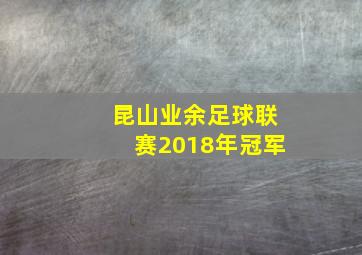 昆山业余足球联赛2018年冠军